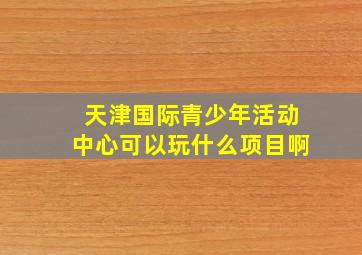 天津国际青少年活动中心可以玩什么项目啊